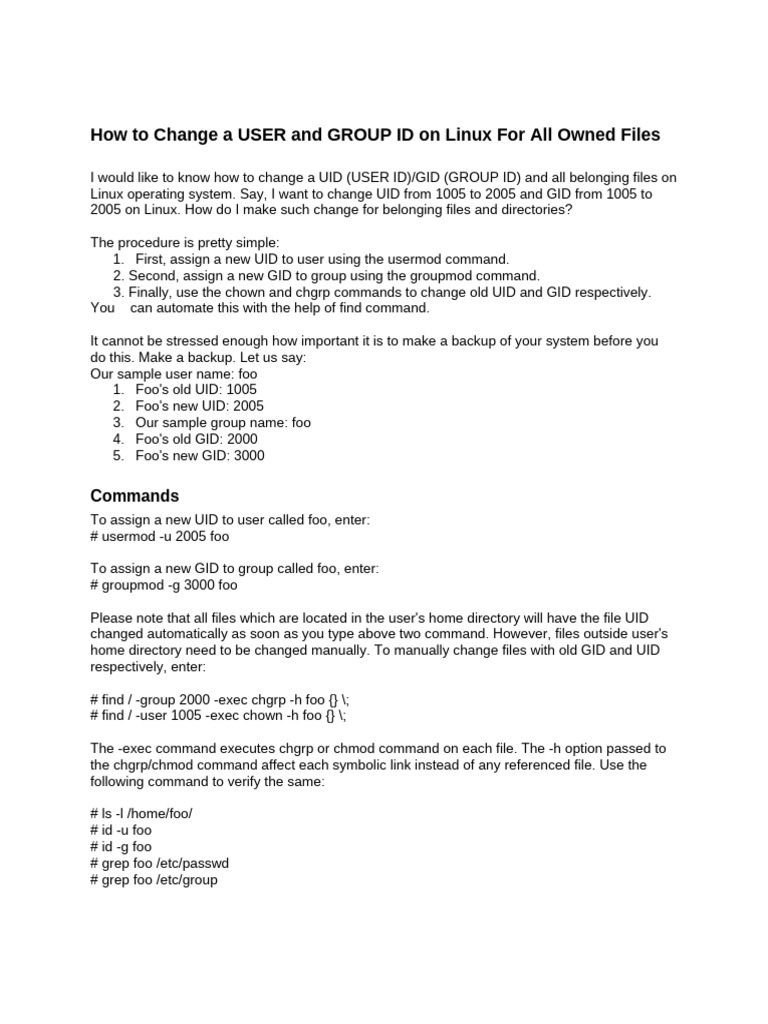 How to Change a USER and GROUP ID on Linux For All Owned Files

I would like to know how to change a UID (USER ID)/GID (GROUP ID) and all belonging files on Linux operating system. Say, I want to change UID from 1005 to 2005 and GID from 1005 to 2005 on Linux. How do I make such change for belonging files and directories?

The procedure is pretty simple:
1. First, assign a new UID to user using the usermod command.
2. Second, assign a new GID to group using the groupmod command.
3. Finally, use the chown and chgrp commands to change old UID and GID respectively.
You can automate this with the help of find command.

It cannot be stressed enough how important it is to make a backup of your system before you do this. Make a backup. Let us say:
Our sample user name: foo
1. Foo's old UID: 1005
2. Foo's new UID: 2005
3. Our sample group name: foo
4. Foo's old GID: 2000
5. Foo's new GID: 3000

Commands

To assign a new UID to user called foo, enter:
# usermod -u 2005 foo

To assign a new GID to group called foo, enter:
# groupmod -g 3000 foo

Please note that all files which are located in the user's home directory will have the file UID changed automatically as soon as you type above two command. However, files outside user's home directory need to be changed manually. To manually change files with old GID and UID respectively, enter:

# find / -group 2000 -exec chgrp -h foo {} \;
# find / -user 1005 -exec chown -h foo {} \;

The -exec command executes chgrp or chmod command on each file. The -h option passed to the chgrp/chmod command affect each symbolic link instead of any referenced file. Use the following command to verify the same:

# ls -l /home/foo/
# id -u foo
# id -g foo
# grep foo /etc/passwd
# grep foo /etc/group